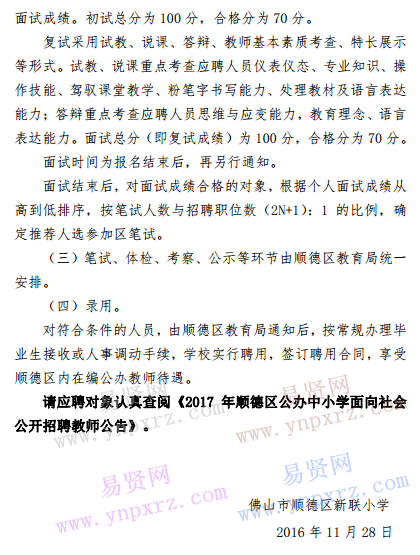 面试成绩。初试总分为 100 分，合格分为 70 分。

复试采用试教、说课、答辩、教师基本素质考查、特长展示等形式。试教、说课重点考查应聘人员仪表仪态、专业知识、操作技能、驾驭课堂教学、粉笔字书写能力、处理教材及语言表达能力；答辩重点考查应聘人员思维与应变能力，教育理念、语言表达能力。面试总分（即复试成绩）为 100 分，合格分为 70 分。

面试时间为报名结束后，再另行通知。

面试结束后，对面试成绩合格的对象，根据个人面试成绩从高到低排序，按笔试人数与招聘职位数（2N+1）：1 的比例，确定推荐人选参加区笔试。

（三）笔试、体检、考察、公示等环节由顺德区教育局统一安排。

（四）录用。

对符合条件的人员，由顺德区教育局通知后，按常规办理毕业生接收或人事调动手续，学校实行聘用，签订聘用合同，享受顺德区内在编公办教师待遇。

请应聘对象认真查阅《2017 年顺德区公办中小学面向社会公开招聘教师公告》。

易贤网 www.ynpxrz.com 易贤网 www.ynpxrz.com 易贤网 www.ynpxrz.com 易贤网 www.ynpxrz.com

佛山市顺德区新联小学

2016 年 11 月 28 日